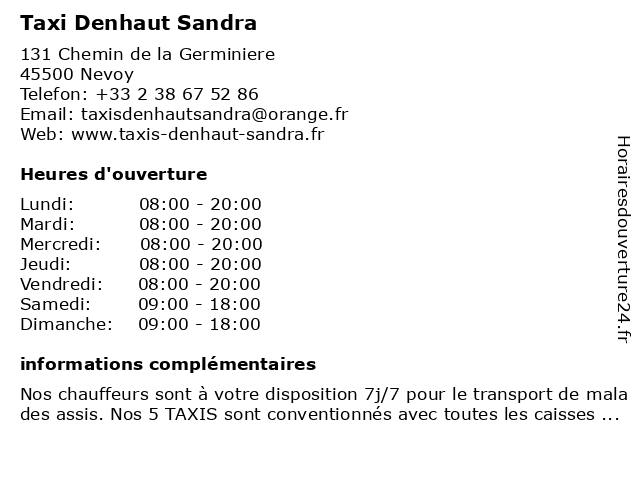 Taxi Denhaut Sandra

131 Chemin de la Germiniere
45500 Nevoy
Telefon: +33 2 38 67 52 86
Email: taxisdenhautsandra@orange.fr
Web: www.taxis-denhaut-sandra.fr

Heures d'ouverture

| | |
|---|---|
| Lundi: | 08:00 - 20:00 |
| Mardi: | 08:00 - 20:00 |
| Mercredi: | 08:00 - 20:00 |
| Jeudi: | 08:00 - 20:00 |
| Vendredi: | 08:00 - 20:00 |
| Samedi: | 09:00 - 18:00 |
| Dimanche: | 09:00 - 18:00 |

informations complémentaires

Nos chauffeurs sont à votre disposition 7j/7 pour le transport de mala des assis. Nos 5 TAXIS sont conventionnés avec toutes les caisses ...

Horairesdouverture24.fr